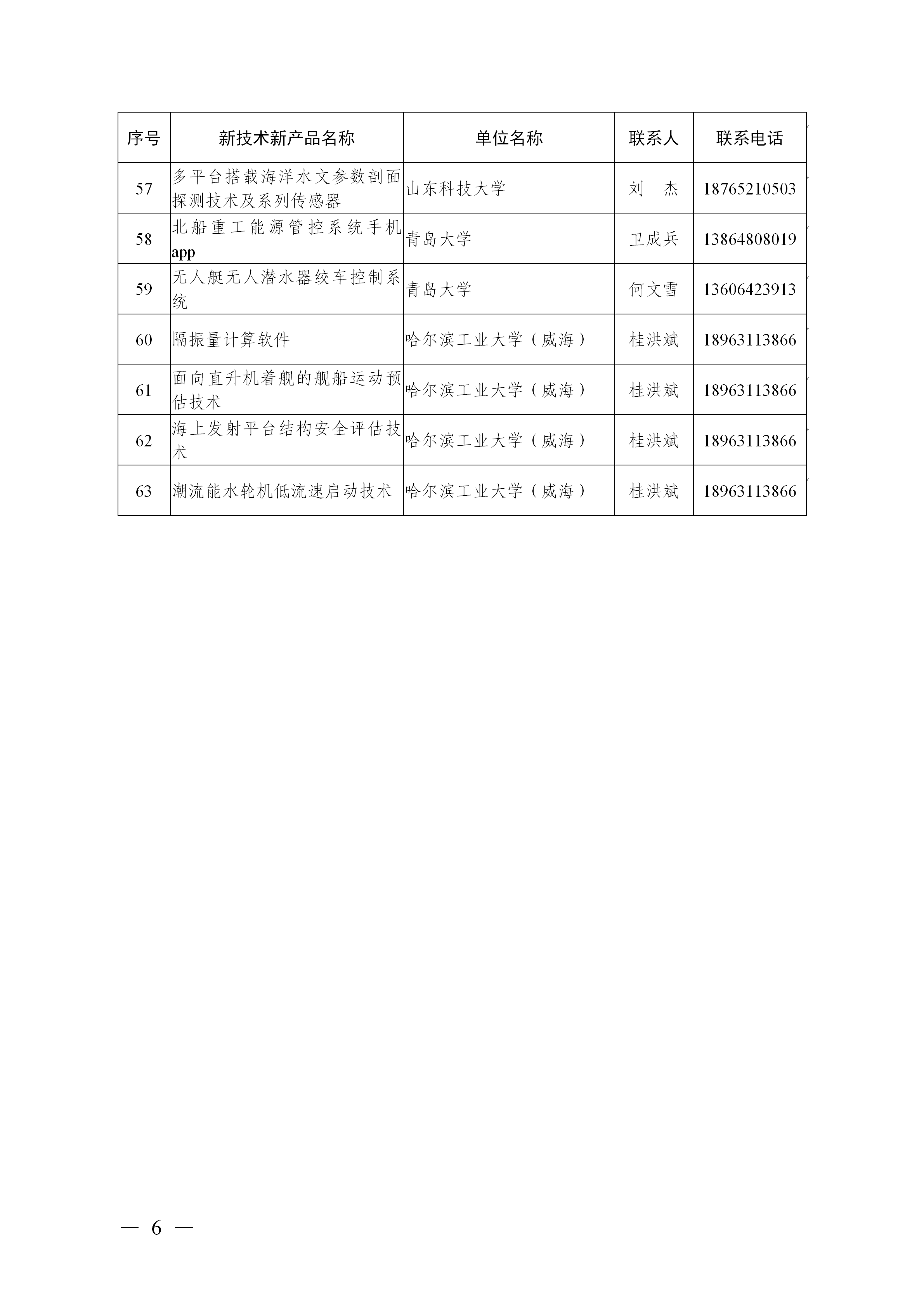 | 序号 | 新技术新产品名称 | 单位名称 | 联系人 | 联系电话 |
|---|---|---|---|---|
| 57 | 多平台搭载海洋水文参数剖面探测技术及系列传感器 | 山东科技大学 | 刘　杰 | 18765210503 |
| 58 | 北船重工能源管控系统手机app | 青岛大学 | 卫成兵 | 13864808019 |
| 59 | 无人艇无人潜水器绞车控制系统 | 青岛大学 | 何文雪 | 13606423913 |
| 60 | 隔振量计算软件 | 哈尔滨工业大学（威海） | 桂洪斌 | 18963113866 |
| 61 | 面向直升机着舰的舰船运动预估技术 | 哈尔滨工业大学（威海） | 桂洪斌 | 18963113866 |
| 62 | 海上发射平台结构安全评估技术 | 哈尔滨工业大学（威海） | 桂洪斌 | 18963113866 |
| 63 | 潮流能水轮机低流速启动技术 | 哈尔滨工业大学（威海） | 桂洪斌 | 18963113866 |

— 6 —